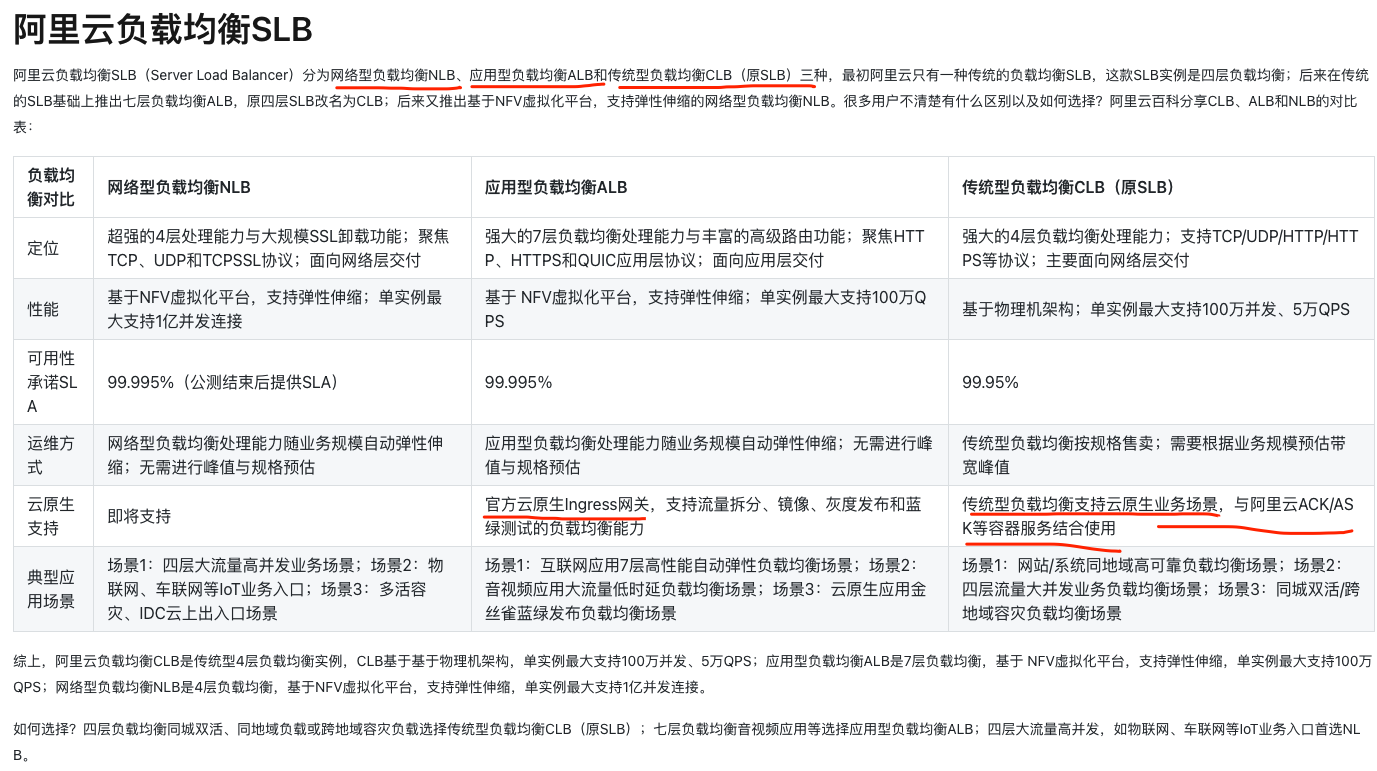 阿里云负载均衡SLB

阿里云负载均衡SLB（Server Load Balancer）分为网络型负载均衡NLB、应用型负载均衡ALB和传统型负载均衡CLB（原SLB）三种，最初阿里云只有一种传统的负载均衡SLB，这款SLB实例是四层负载均衡；后来在传统的SLB基础上推出七层负载均衡ALB，原四层SLB改名为CLB；后来又推出基于NFV虚拟化平台，支持弹性伸缩的网络型负载均衡NLB。很多用户不清楚有什么区别以及如何选择？阿里云百科分享CLB、ALB和NLB的对比表：

| 负载均衡对比 | 网络型负载均衡NLB | 应用型负载均衡ALB | 传统型负载均衡CLB（原SLB） |
|---|---|---|---|
| 定位 | 超强的4层处理能力与大规模SSL卸载功能；聚焦TCP、UDP和TCPSSL协议；面向网络层交付 | 强大的7层负载均衡处理能力与丰富的高级路由功能；聚焦HTTP、HTTPS和QUIC应用层协议；面向应用层交付 | 强大的4层负载均衡处理能力；支持TCP/UDP/HTTP/HTTPS等协议；主要面向网络层交付 |
| 性能 | 基于NFV虚拟化平台，支持弹性伸缩；单实例最大支持1亿并发连接 | 基于 NFV虚拟化平台，支持弹性伸缩；单实例最大支持100万QPS | 基于物理机架构；单实例最大支持100万并发、5万QPS |
| 可用性承诺SLA | 99.995%（公测结束后提供SLA） | 99.995% | 99.95% |
| 运维方式 | 网络型负载均衡处理能力随业务规模自动弹性伸缩；无需进行峰值与规格预估 | 应用型负载均衡处理能力随业务规模自动弹性伸缩；无需进行峰值与规格预估 | 传统型负载均衡按规格售卖；需要根据业务规模预估带宽峰值 |
| 云原生支持 | 即将支持 | 官方云原生Ingress网关，支持流量拆分、镜像、灰度发布和蓝绿测试的负载均衡能力 | 传统型负载均衡支持云原生业务场景，与阿里云ACK/ASK等容器服务结合使用 |
| 典型应用场景 | 场景1：四层大流量高并发业务场景；场景2：物联网、车联网等IoT业务入口；场景3：多活容灾、IDC云上出入口场景 | 场景1：互联网应用7层高性能自动弹性负载均衡场景；场景2：音视频应用大流量低时延负载均衡场景；场景3：云原生应用金丝雀蓝绿发布负载均衡场景 | 场景1：网站/系统同地域高可靠负载均衡场景；场景2：四层流量大并发业务负载均衡场景；场景3：同城双活/跨地域容灾负载均衡场景 |

综上，阿里云负载均衡CLB是传统型4层负载均衡实例，CLB基于基于物理机架构，单实例最大支持100万并发、5万QPS；应用型负载均衡ALB是7层负载均衡，基于 NFV虚拟化平台，支持弹性伸缩，单实例最大支持100万QPS；网络型负载均衡NLB是4层负载均衡，基于NFV虚拟化平台，支持弹性伸缩，单实例最大支持1亿并发连接。

如何选择？四层负载均衡同城双活、同地域负载或跨地域容灾负载选择传统型负载均衡CLB（原SLB）；七层负载均衡音视频应用等选择应用型负载均衡ALB；四层大流量高并发，如物联网、车联网等IoT业务入口首选NLB。